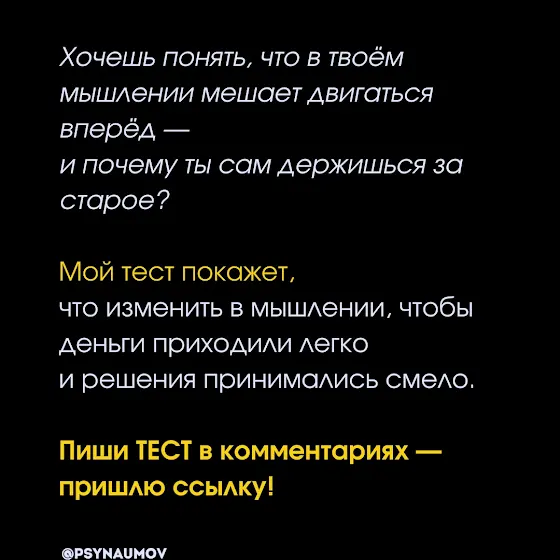 Хочешь понять, что в твоём мышлении мешает двигаться вперёд —
и почему ты сам держишься за старое?

Мой тест покажет,
что изменить в мышлении, чтобы деньги приходили легко
и решения принимались смело.

Пиши ТЕСТ в комментариях — пришлю ссылку!

@PSYNAUMOV